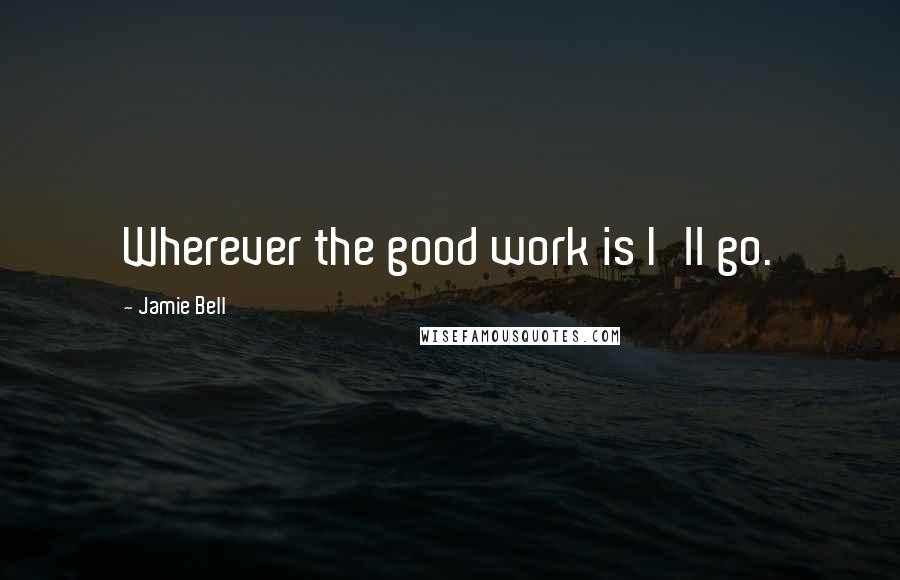 Wherever the good work is I ll go.

- Jamie Bell

WISEFAMOUSQUOTES.COM